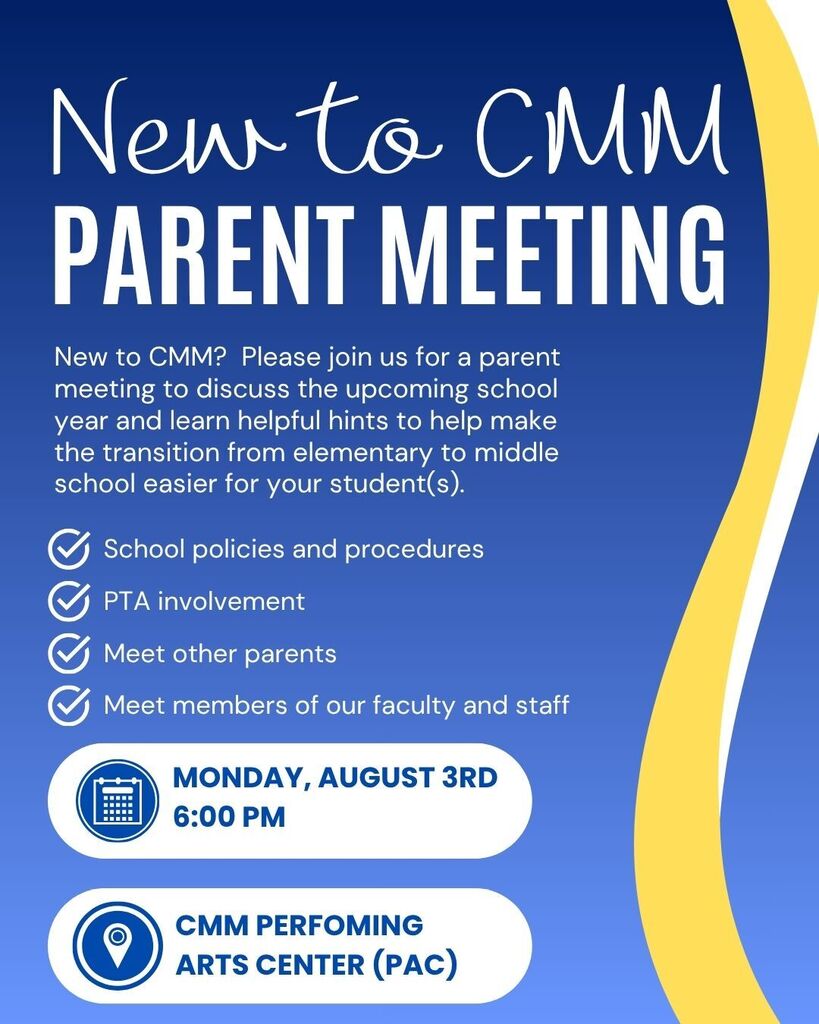 New to CMM
PARENT MEETING

New to CMM?  Please join us for a parent meeting to discuss the upcoming school year and learn helpful hints to help make the transition from elementary to middle school easier for your student(s).

School policies and procedures
PTA involvement
Meet other parents
Meet members of our faculty and staff

MONDAY, AUGUST 3RD
6:00 PM

CMM PERFOMING
ARTS CENTER (PAC)